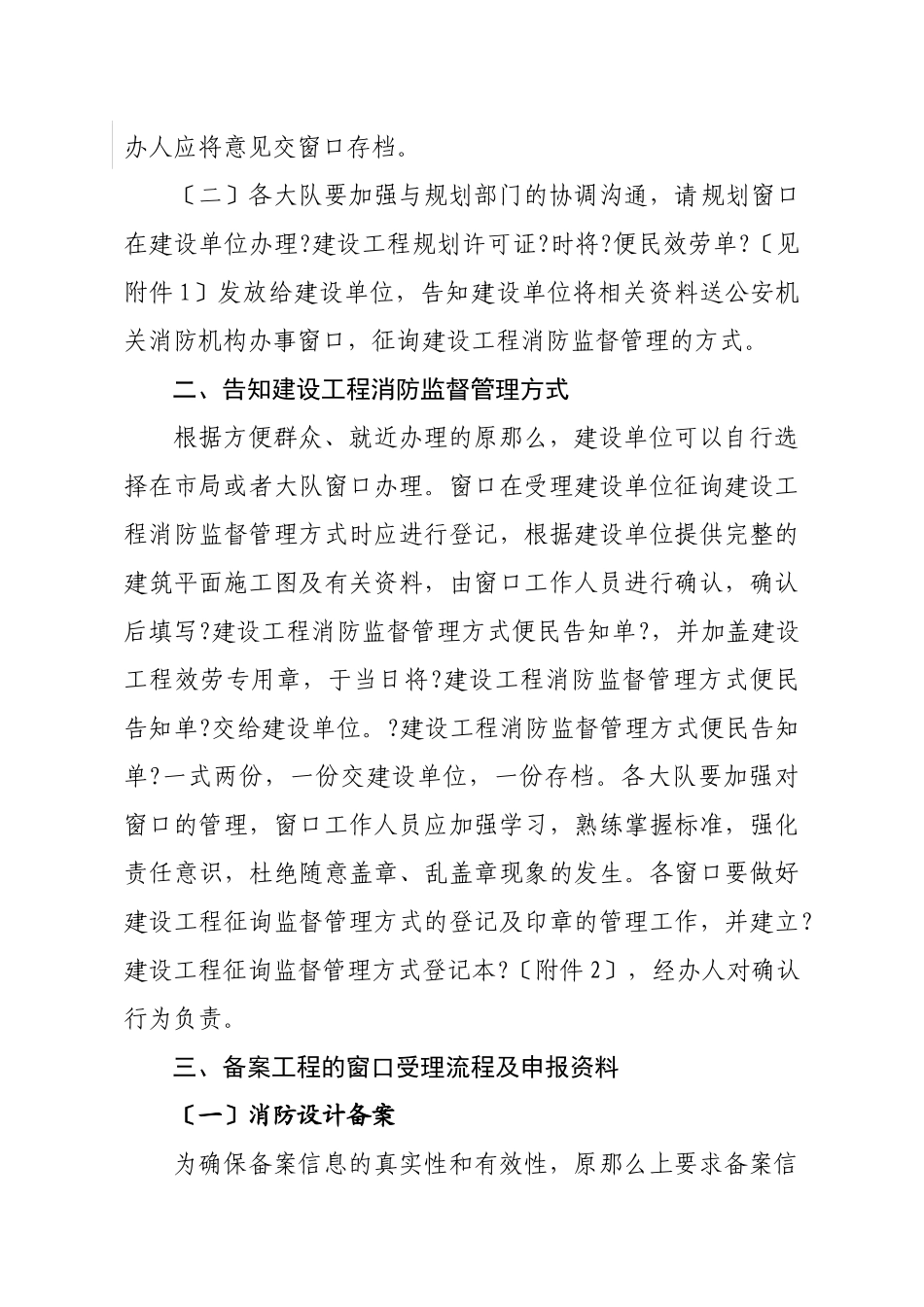 办人应将意见交窗口存档。

〔二〕各大队要加强与规划部门的协调沟通，请规划窗口在建设单位办理?建设工程规划许可证?时将?便民效劳单?〔见附件 1〕发放给建设单位，告知建设单位将相关资料送公安机关消防机构办事窗口，征询建设工程消防监督管理的方式。

二、告知建设工程消防监督管理方式

根据方便群众、就近办理的原那么，建设单位可以自行选择在市局或者大队窗口办理。窗口在受理建设单位征询建设工程消防监督管理方式时应进行登记，根据建设单位提供完整的建筑平面施工图及有关资料，由窗口工作人员进行确认，确认后填写?建设工程消防监督管理方式便民告知单?，并加盖建设工程效劳专用章，于当日将?建设工程消防监督管理方式便民告知单?交给建设单位。?建设工程消防监督管理方式便民告知单?一式两份，一份交建设单位，一份存档。各大队要加强对窗口的管理，窗口工作人员应加强学习，熟练掌握标准，强化责任意识，杜绝随意盖章、乱盖章现象的发生。各窗口要做好建设工程征询监督管理方式的登记及印章的管理工作，并建立?建设工程征询监督管理方式登记本?〔附件 2〕，经办人对确认行为负责。

三、备案工程的窗口受理流程及申报资料

〔一〕消防设计备案

为确保备案信息的真实性和有效性，原那么上要求备案信